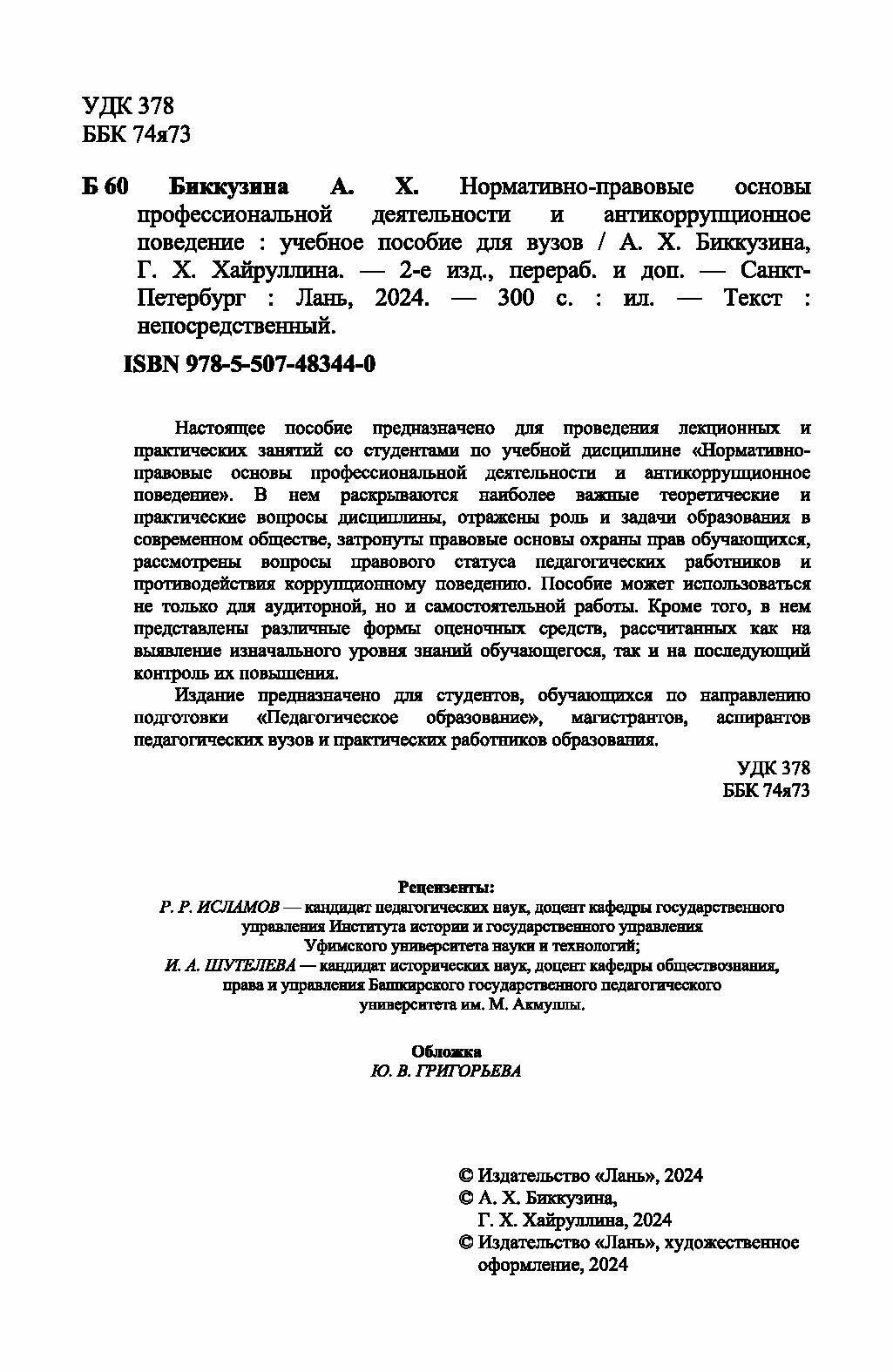 УДК 378
ББК 74я73

Б 60 Биккузина А. Х. Нормативно-правовые основы профессиональной деятельности и антикоррупционное поведение : учебное пособие для вузов / А. Х. Биккузина, Г. Х. Хайруллина. — 2-е изд., перераб. и доп. — Санкт-Петербург : Лань, 2024. — 300 с. : ил. — Текст : непосредственный.

ISBN 978-5-507-48344-0

Настоящее пособие предназначено для проведения лекционных и практических занятий со студентами по учебной дисциплине «Нормативно-правовые основы профессиональной деятельности и антикоррупционное поведение». В нем раскрываются наиболее важные теоретические и практические вопросы дисциплины, отражены роль и задачи образования в современном обществе, затронуты правовые основы охраны прав обучающихся, рассмотрены вопросы правового статуса педагогических работников и противодействия коррупционному поведению. Пособие может использоваться не только для аудиторной, но и самостоятельной работы. Кроме того, в нем представлены различные формы оценочных средств, рассчитанных как на выявление изначального уровня знаний обучающегося, так и на последующий контроль их повышения.

Издание предназначено для студентов, обучающихся по направлению подготовки «Педагогическое образование», магистрантов, аспирантов педагогических вузов и практических работников образования.

УДК 378
ББК 74я73

Рецензенты:
Р. Р. ИСЛАМОВ — кандидат педагогических наук, доцент кафедры государственного управления Института истории и государственного управления Уфимского университета науки и технологий;
И. А. ШУТЕЛЕВА — кандидат исторических наук, доцент кафедры обществознания, права и управления Башкирского государственного педагогического университета им. М. Акмуллы.

Обложка
Ю. В. ГРИГОРЬЕВА

© Издательство «Лань», 2024
© А. Х. Биккузина, Г. Х. Хайруллина, 2024
© Издательство «Лань», художественное оформление, 2024